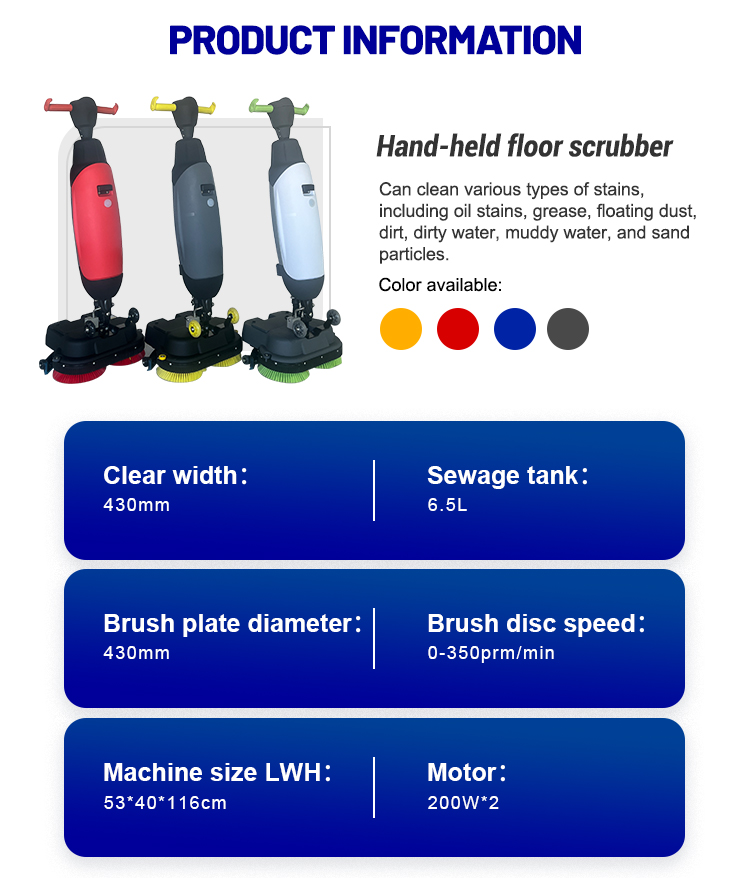 PRODUCT INFORMATION

Hand-held floor scrubber

Can clean various types of stains, including oil stains, grease, floating dust, dirt, dirty water, muddy water, and sand particles.

Color available:

Clear width：
430mm

Sewage tank：
6.5L

Brush plate diameter：
430mm

Brush disc speed：
0-350prm/min

Machine size LWH：
53*40*116cm

Motor：
200W*2